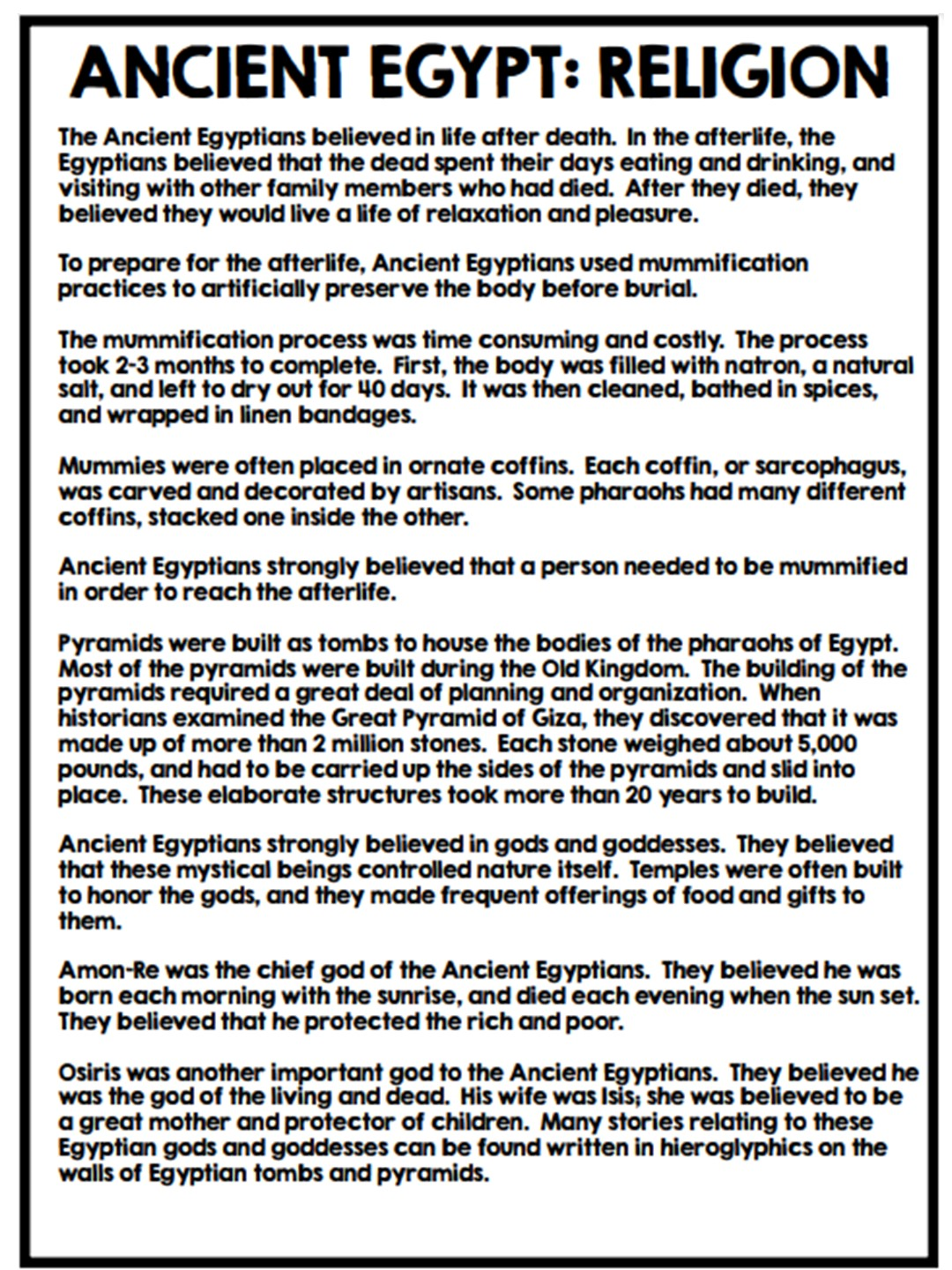 ANCIENT EGYPT: RELIGION

The Ancient Egyptians believed in life after death. In the afterlife, the Egyptians believed that the dead spent their days eating and drinking, and visiting with other family members who had died. After they died, they believed they would live a life of relaxation and pleasure.

To prepare for the afterlife, Ancient Egyptians used mummification practices to artificially preserve the body before burial.

The mummification process was time consuming and costly. The process took 2-3 months to complete. First, the body was filled with natron, a natural salt, and left to dry out for 40 days. It was then cleaned, bathed in spices, and wrapped in linen bandages.

Mummies were often placed in ornate coffins. Each coffin, or sarcophagus, was carved and decorated by artisans. Some pharaohs had many different coffins, stacked one inside the other.

Ancient Egyptians strongly believed that a person needed to be mummified in order to reach the afterlife.

Pyramids were built as tombs to house the bodies of the pharaohs of Egypt. Most of the pyramids were built during the Old Kingdom. The building of the pyramids required a great deal of planning and organization. When historians examined the Great Pyramid of Giza, they discovered that it was made up of more than 2 million stones. Each stone weighed about 5,000 pounds, and had to be carried up the sides of the pyramids and slid into place. These elaborate structures took more than 20 years to build.

Ancient Egyptians strongly believed in gods and goddesses. They believed that these mystical beings controlled nature itself. Temples were often built to honor the gods, and they made frequent offerings of food and gifts to them.

Amon-Re was the chief god of the Ancient Egyptians. They believed he was born each morning with the sunrise, and died each evening when the sun set. They believed that he protected the rich and poor.

Osiris was another important god to the Ancient Egyptians. They believed he was the god of the living and dead. His wife was Isis; she was believed to be a great mother and protector of children. Many stories relating to these Egyptian gods and goddesses can be found written in hieroglyphics on the walls of Egyptian tombs and pyramids.